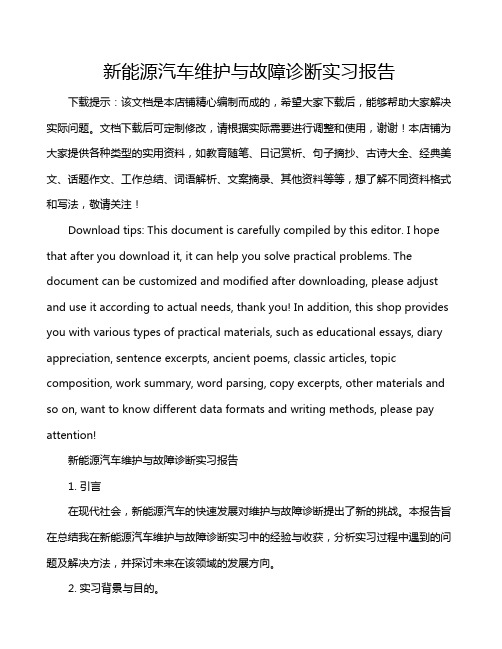 新能源汽车维护与故障诊断实习报告

下载提示：该文档是本店铺精心编制而成的，希望大家下载后，能够帮助大家解决实际问题。文档下载后可定制修改，请根据实际需要进行调整和使用，谢谢！本店铺为大家提供各种类型的实用资料，如教育随笔、日记赏析、句子摘抄、古诗大全、经典美文、话题作文、工作总结、词语解析、文案摘录、其他资料等等，想了解不同资料格式和写法，敬请关注！

Download tips: This document is carefully compiled by this editor. I hope that after you download it, it can help you solve practical problems. The document can be customized and modified after downloading, please adjust and use it according to actual needs, thank you! In addition, this shop provides you with various types of practical materials, such as educational essays, diary appreciation, sentence excerpts, ancient poems, classic articles, topic composition, work summary, word parsing, copy excerpts, other materials and so on, want to know different data formats and writing methods, please pay attention!

新能源汽车维护与故障诊断实习报告

1. 引言

在现代社会，新能源汽车的快速发展对维护与故障诊断提出了新的挑战。本报告旨在总结我在新能源汽车维护与故障诊断实习中的经验与收获，分析实习过程中遇到的问题及解决方法，并探讨未来在该领域的发展方向。

2. 实习背景与目的。